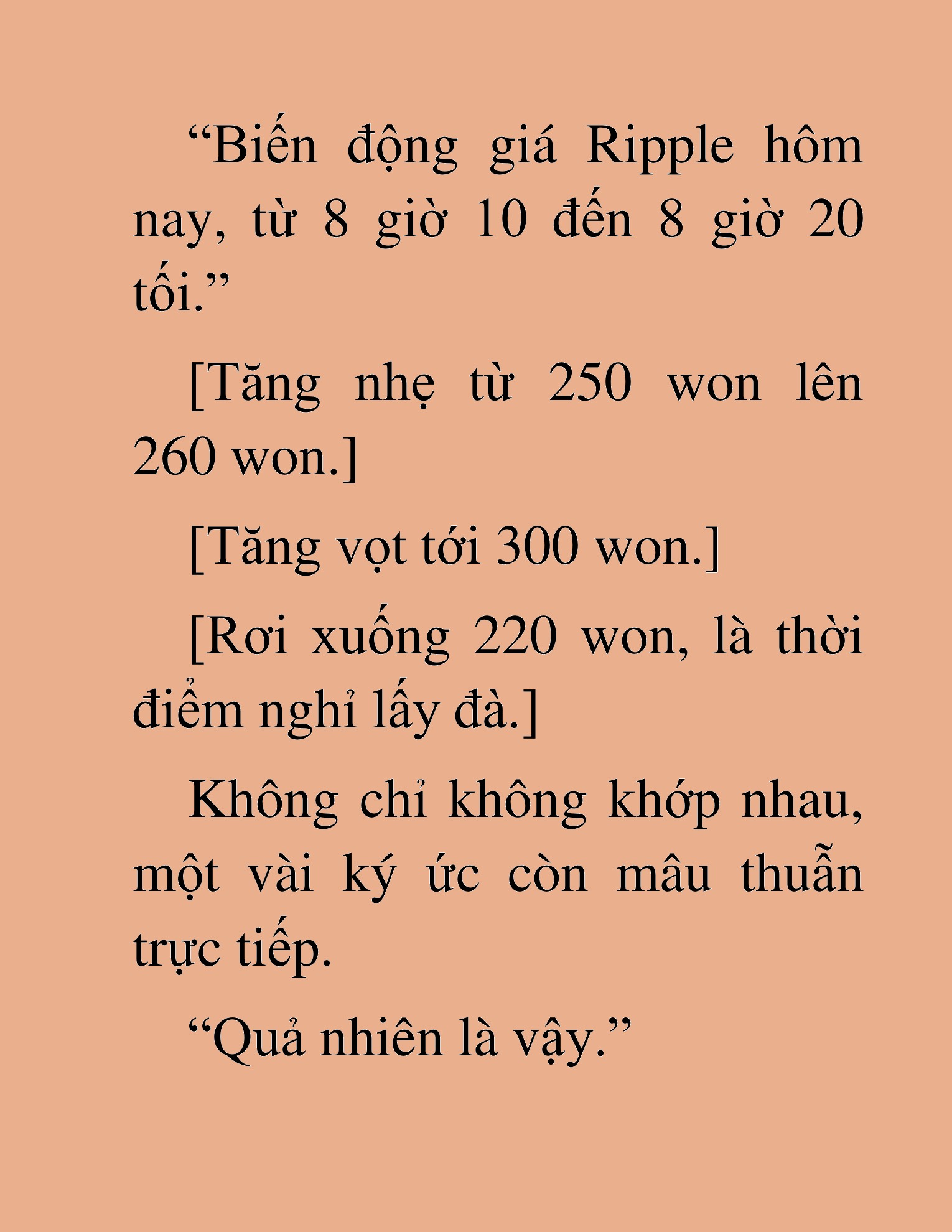 “Biến động giá Ripple hôm nay, từ 8 giờ 10 đến 8 giờ 20 tối.”

[Tăng nhẹ từ 250 won lên 260 won.]

[Tăng vọt tới 300 won.]

[Rơi xuống 220 won, là thời điểm nghỉ lấy đà.]

Không chỉ không khớp nhau, một vài ký ức còn mâu thuẫn trực tiếp.

“Quả nhiên là vậy.”